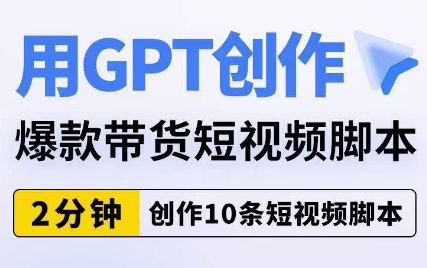 用GPT创作

爆款带货短视频脚本

2分钟 创作10条短视频脚本